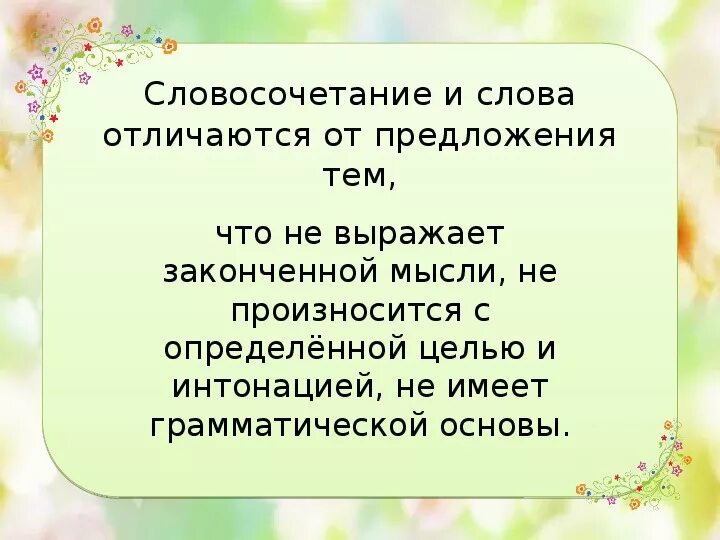 Словосочетание и слова отличаются от предложения тем,

что не выражает законченной мысли, не произносится с определённой целью и интонацией, не имеет грамматической основы.